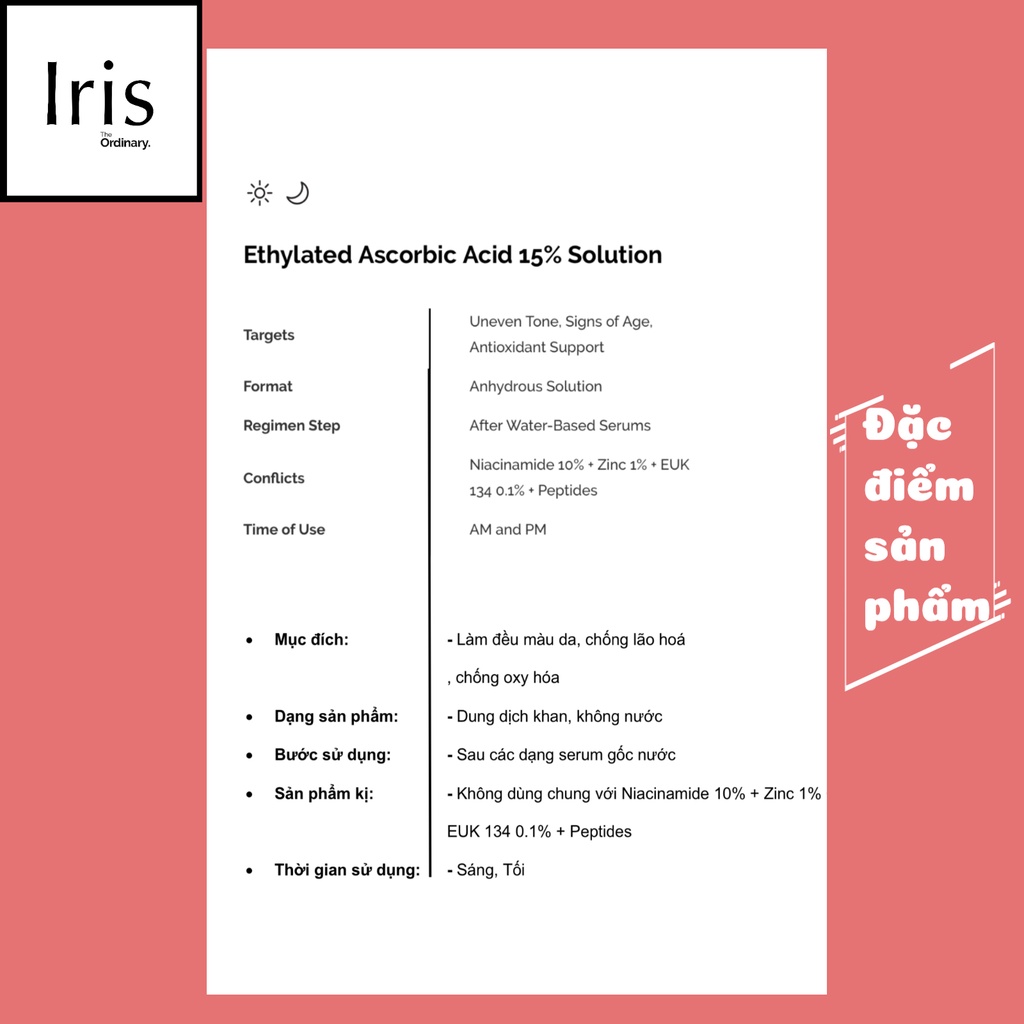 Iris
The Ordinary.

Ethylated Ascorbic Acid 15% Solution

Targets
Uneven Tone, Signs of Age, Antioxidant Support

Format
Anhydrous Solution

Regimen Step
After Water-Based Serums

Conflicts
Niacinamide 10% + Zinc 1% + EUK 134 0.1% + Peptides

Time of Use
AM and PM

• Mục đích: - Làm đều màu da, chống lão hoá , chống oxy hóa
• Dạng sản phẩm: - Dung dịch khan, không nước
• Bước sử dụng: - Sau các dạng serum gốc nước
• Sản phẩm kị: - Không dùng chung với Niacinamide 10% + Zinc 1% EUK 134 0.1% + Peptides
• Thời gian sử dụng: - Sáng, Tối

Đặc điểm sản phẩm